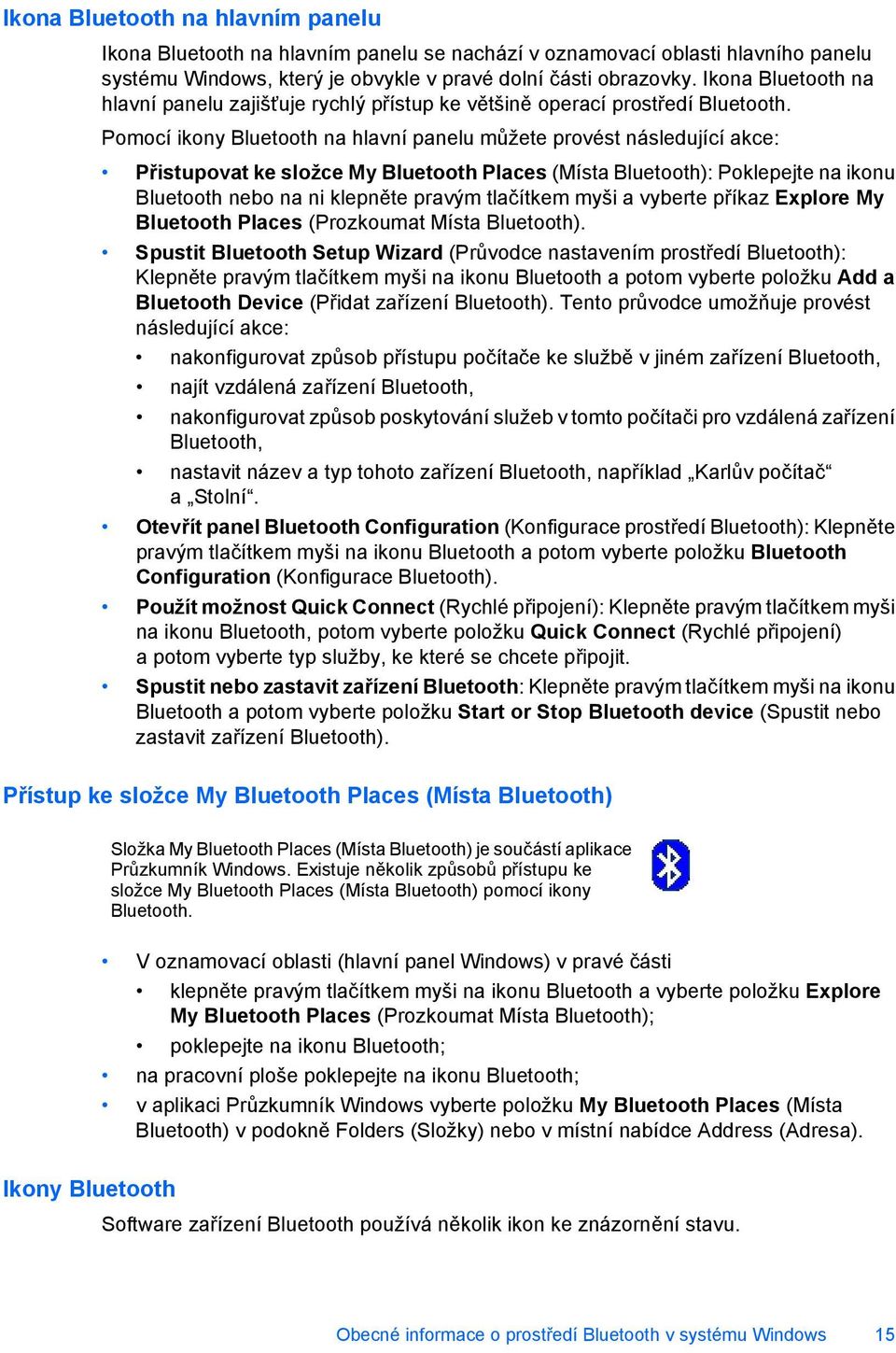 Ikona Bluetooth na hlavním panelu

Ikona Bluetooth na hlavním panelu se nachází v oznamovací oblasti hlavního panelu systému Windows, který je obvykle v pravé dolní části obrazovky. Ikona Bluetooth na hlavní panelu zajišťuje rychlý přístup ke většině operací prostředí Bluetooth.

Pomocí ikony Bluetooth na hlavní panelu můžete provést následující akce:

• Přistupovat ke složce My Bluetooth Places (Místa Bluetooth): Poklepejte na ikonu Bluetooth nebo na ni klepněte pravým tlačítkem myši a vyberte příkaz Explore My Bluetooth Places (Prozkoumat Místa Bluetooth).

• Spustit Bluetooth Setup Wizard (Průvodce nastavením prostředí Bluetooth): Klepněte pravým tlačítkem myši na ikonu Bluetooth a potom vyberte položku Add a Bluetooth Device (Přidat zařízení Bluetooth). Tento průvodce umožňuje provést následující akce:

• nakonfigurovat způsob přístupu počítače ke službě v jiném zařízení Bluetooth,

• najít vzdálená zařízení Bluetooth,

• nakonfigurovat způsob poskytování služeb v tomto počítači pro vzdálená zařízení Bluetooth,

• nastavit název a typ tohoto zařízení Bluetooth, například „Karlův počítač“ a „Stolní“.

• Otevřít panel Bluetooth Configuration (Konfigurace prostředí Bluetooth): Klepněte pravým tlačítkem myši na ikonu Bluetooth a potom vyberte položku Bluetooth Configuration (Konfigurace Bluetooth).

• Použít možnost Quick Connect (Rychlé připojení): Klepněte pravým tlačítkem myši na ikonu Bluetooth, potom vyberte položku Quick Connect (Rychlé připojení) a potom vyberte typ služby, ke které se chcete připojit.

• Spustit nebo zastavit zařízení Bluetooth: Klepněte pravým tlačítkem myši na ikonu Bluetooth a potom vyberte položku Start or Stop Bluetooth device (Spustit nebo zastavit zařízení Bluetooth).

Přístup ke složce My Bluetooth Places (Místa Bluetooth)

Složka My Bluetooth Places (Místa Bluetooth) je součástí aplikace Průzkumník Windows. Existuje několik způsobů přístupu ke složce My Bluetooth Places (Místa Bluetooth) pomocí ikony Bluetooth.

• V oznamovací oblasti (hlavní panel Windows) v pravé části

• klepněte pravým tlačítkem myši na ikonu Bluetooth a vyberte položku Explore My Bluetooth Places (Prozkoumat Místa Bluetooth);

• poklepejte na ikonu Bluetooth;

• na pracovní ploše poklepejte na ikonu Bluetooth;

• v aplikaci Průzkumník Windows vyberte položku My Bluetooth Places (Místa Bluetooth) v podokně Folders (Složky) nebo v místní nabídce Address (Adresa).

Ikony Bluetooth

Software zařízení Bluetooth používá několik ikon ke znázornění stavu.

Obecné informace o prostředí Bluetooth v systému Windows 15